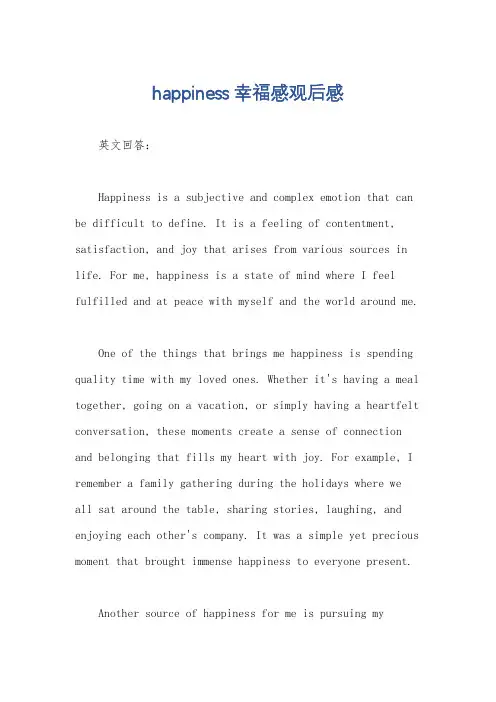 happiness 幸福感观后感

英文回答：

Happiness is a subjective and complex emotion that can be difficult to define. It is a feeling of contentment, satisfaction, and joy that arises from various sources in life. For me, happiness is a state of mind where I feel fulfilled and at peace with myself and the world around me.

One of the things that brings me happiness is spending quality time with my loved ones. Whether it's having a meal together, going on a vacation, or simply having a heartfelt conversation, these moments create a sense of connection and belonging that fills my heart with joy. For example, I remember a family gathering during the holidays where we all sat around the table, sharing stories, laughing, and enjoying each other's company. It was a simple yet precious moment that brought immense happiness to everyone present.

Another source of happiness for me is pursuing my